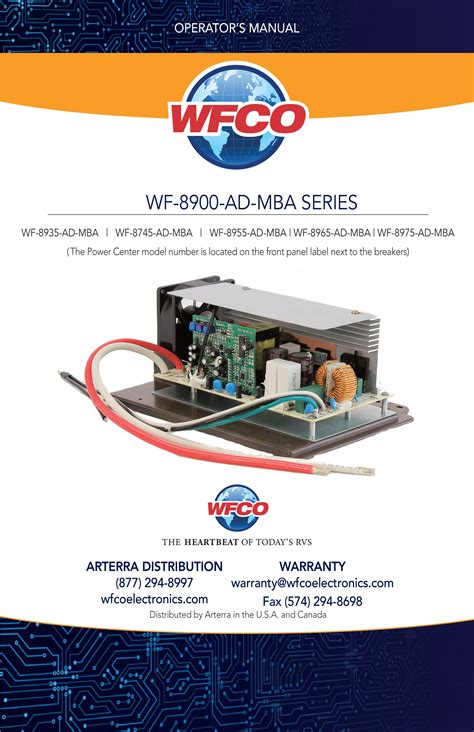 OPERATOR'S MANUAL

WFCO

WF-8900-AD-MBA SERIES

WF-8935-AD-MBA | WF-8745-AD-MBA | WF-8955-AD-MBA | WF-8965-AD-MBA | WF-8975-AD-MBA

(The Power Center model number is located on the front panel label next to the breakers)

WFCO

THE HEARTBEAT OF TODAY'S RVS

ARTERRA DISTRIBUTION
(877) 294-8997
wfcoelectronics.com

WARRANTY
warranty@wfcoelectronics.com
Fax (574) 294-8698

Distributed by Arterra in the U.S.A. and Canada